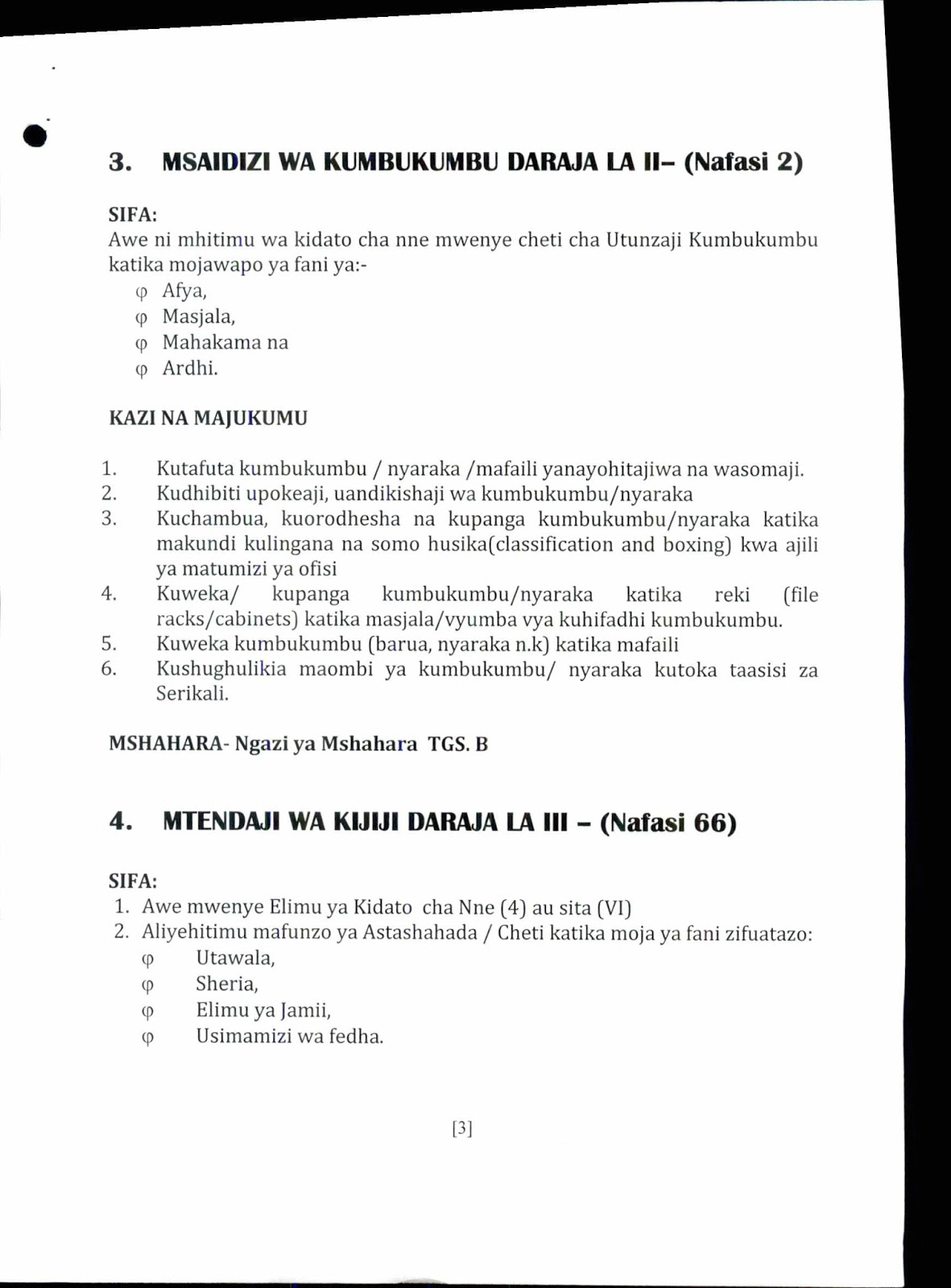 3. MSAIDIZI WA KUMBUKUMBU DARAJA LA II– (Nafasi 2)

SIFA:
Awe ni mhitimu wa kidato cha nne mwenye cheti cha Utunzaji Kumbukumbu katika mojawapo ya fani ya:-
φ Afya,
φ Masjala,
φ Mahakama na
φ Ardhi.

KAZI NA MAJUKUMU

1. Kutafuta kumbukumbu / nyaraka /mafaili yanayohitajiwa na wasomaji.
2. Kudhibiti upokeaji, uandikishaji wa kumbukumbu/nyaraka
3. Kuchambua, kuorodhesha na kupanga kumbukumbu/nyaraka katika makundi kulingana na somo husika(classification and boxing) kwa ajili ya matumizi ya ofisi
4. Kuweka/ kupanga kumbukumbu/nyaraka katika reki (file racks/cabinets) katika masjala/vyumba vya kuhifadhi kumbukumbu.
5. Kuweka kumbukumbu (barua, nyaraka n.k) katika mafaili
6. Kushughulikia maombi ya kumbukumbu/ nyaraka kutoka taasisi za Serikali.

MSHAHARA- Ngazi ya Mshahara TGS. B

4. MTENDAJI WA KIJIJI DARAJA LA III – (Nafasi 66)

SIFA:
1. Awe mwenye Elimu ya Kidato cha Nne (4) au sita (VI)
2. Aliyehitimu mafunzo ya Astashahada / Cheti katika moja ya fani zifuatazo:
φ Utawala,
φ Sheria,
φ Elimu ya Jamii,
φ Usimamizi wa fedha.

[3]